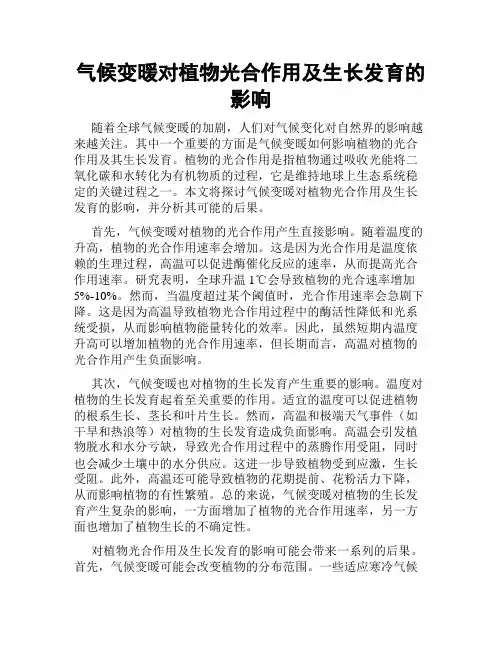 气候变暖对植物光合作用及生长发育的影响

随着全球气候变暖的加剧，人们对气候变化对自然界的影响越来越关注。其中一个重要的方面是气候变暖如何影响植物的光合作用及其生长发育。植物的光合作用是指植物通过吸收光能将二氧化碳和水转化为有机物质的过程，它是维持地球上生态系统稳定的关键过程之一。本文将探讨气候变暖对植物光合作用及生长发育的影响，并分析其可能的后果。

首先，气候变暖对植物的光合作用产生直接影响。随着温度的升高，植物的光合作用速率会增加。这是因为光合作用是温度依赖的生理过程，高温可以促进酶催化反应的速率，从而提高光合作用速率。研究表明，全球升温 1℃会导致植物的光合速率增加 5%-10%。然而，当温度超过某个阈值时，光合作用速率会急剧下降。这是因为高温导致植物光合作用过程中的酶活性降低和光系统受损，从而影响植物能量转化的效率。因此，虽然短期内温度升高可以增加植物的光合作用速率，但长期而言，高温对植物的光合作用产生负面影响。

其次，气候变暖也对植物的生长发育产生重要的影响。温度对植物的生长发育起着至关重要的作用。适宜的温度可以促进植物的根系生长、茎长和叶片生长。然而，高温和极端天气事件（如干旱和热浪等）对植物的生长发育造成负面影响。高温会引发植物脱水和水分亏缺，导致光合作用过程中的蒸腾作用受阻，同时也会减少土壤中的水分供应。这进一步导致植物受到应激，生长受阻。此外，高温还可能导致植物的花期提前、花粉活力下降，从而影响植物的有性繁殖。总的来说，气候变暖对植物的生长发育产生复杂的影响，一方面增加了植物的光合作用速率，另一方面也增加了植物生长的不确定性。

对植物光合作用及生长发育的影响可能会带来一系列的后果。首先，气候变暖可能会改变植物的分布范围。一些适应寒冷气候